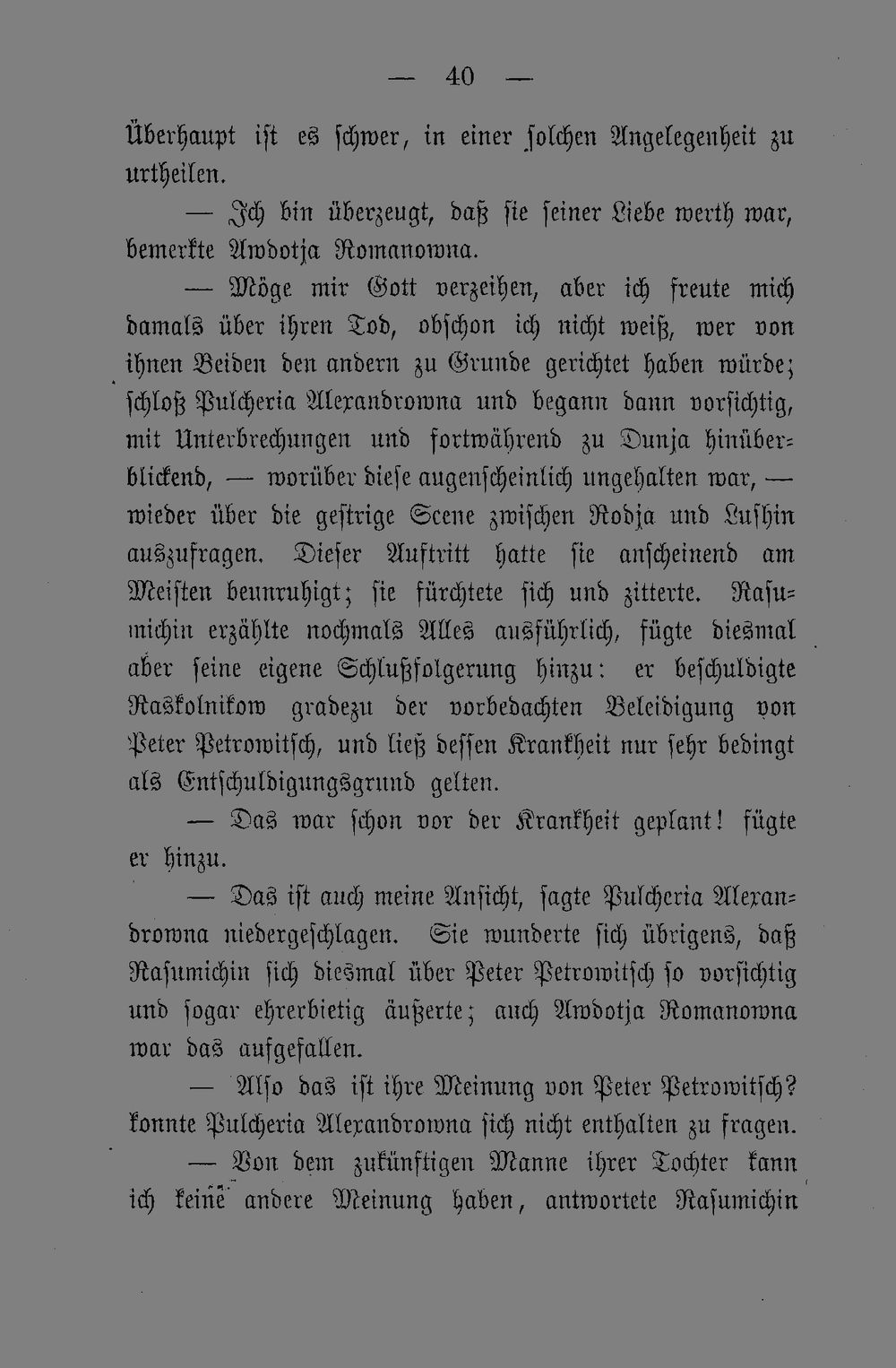 — 40 —

Überhaupt ist es schwer, in einer solchen Angelegenheit zu urtheilen.

— Ich bin überzeugt, daß sie seiner Liebe werth war, bemerkte Awdotja Romanowna.

— Möge mir Gott verzeihen, aber ich freute mich damals über ihren Tod, obschon ich nicht weiß, wer von ihnen Beiden den andern zu Grunde gerichtet haben würde; schloß Pulcheria Alexandrowna und begann dann vorsichtig, mit Unterbrechungen und fortwährend zu Dunja hinüberblickend, — worüber diese augenscheinlich ungehalten war, — wieder über die gestrige Scene zwischen Rodja und Lushin auszufragen. Dieser Auftritt hatte sie anscheinend am Meisten beunruhigt; sie fürchtete sich und zitterte. Rasumichin erzählte nochmals Alles ausführlich, fügte diesmal aber seine eigene Schlußfolgerung hinzu: er beschuldigte Raskolnikow gradezu der vorbedachten Beleidigung von Peter Petrowitsch, und ließ dessen Krankheit nur sehr bedingt als Entschuldigungsgrund gelten.

— Das war schon vor der Krankheit geplant! fügte er hinzu.

— Das ist auch meine Ansicht, sagte Pulcheria Alexandrowna niedergeschlagen. Sie wunderte sich übrigens, daß Rasumichin sich diesmal über Peter Petrowitsch so vorsichtig und sogar ehrerbietig äußerte; auch Awdotja Romanowna war das aufgefallen.

— Also das ist ihre Meinung von Peter Petrowitsch? konnte Pulcheria Alexandrowna sich nicht enthalten zu fragen.

— Von dem zukünftigen Manne ihrer Tochter kann ich keine andere Meinung haben, antwortete Rasumichin